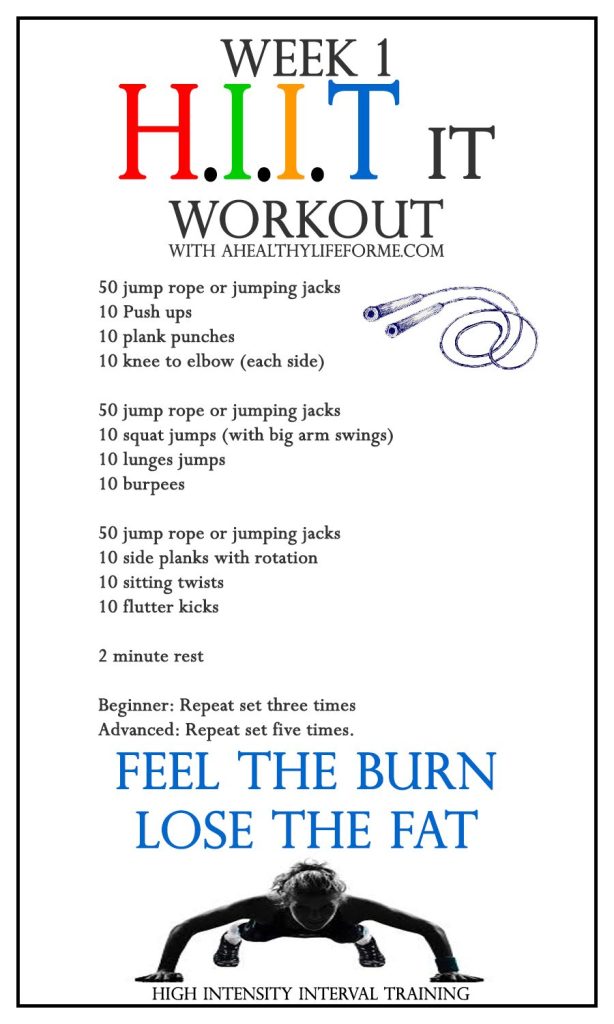 WEEK 1

H.I.I.T IT

WORKOUT

WITH AHEALTHYLIFEFORME.COM

50 jump rope or jumping jacks
10 Push ups
10 plank punches
10 knee to elbow (each side)

50 jump rope or jumping jacks
10 squat jumps (with big arm swings)
10 lunges jumps
10 burpees

50 jump rope or jumping jacks
10 side planks with rotation
10 sitting twists
10 flutter kicks

2 minute rest

Beginner: Repeat set three times
Advanced: Repeat set five times.

FEEL THE BURN
LOSE THE FAT

HIGH INTENSITY INTERVAL TRAINING